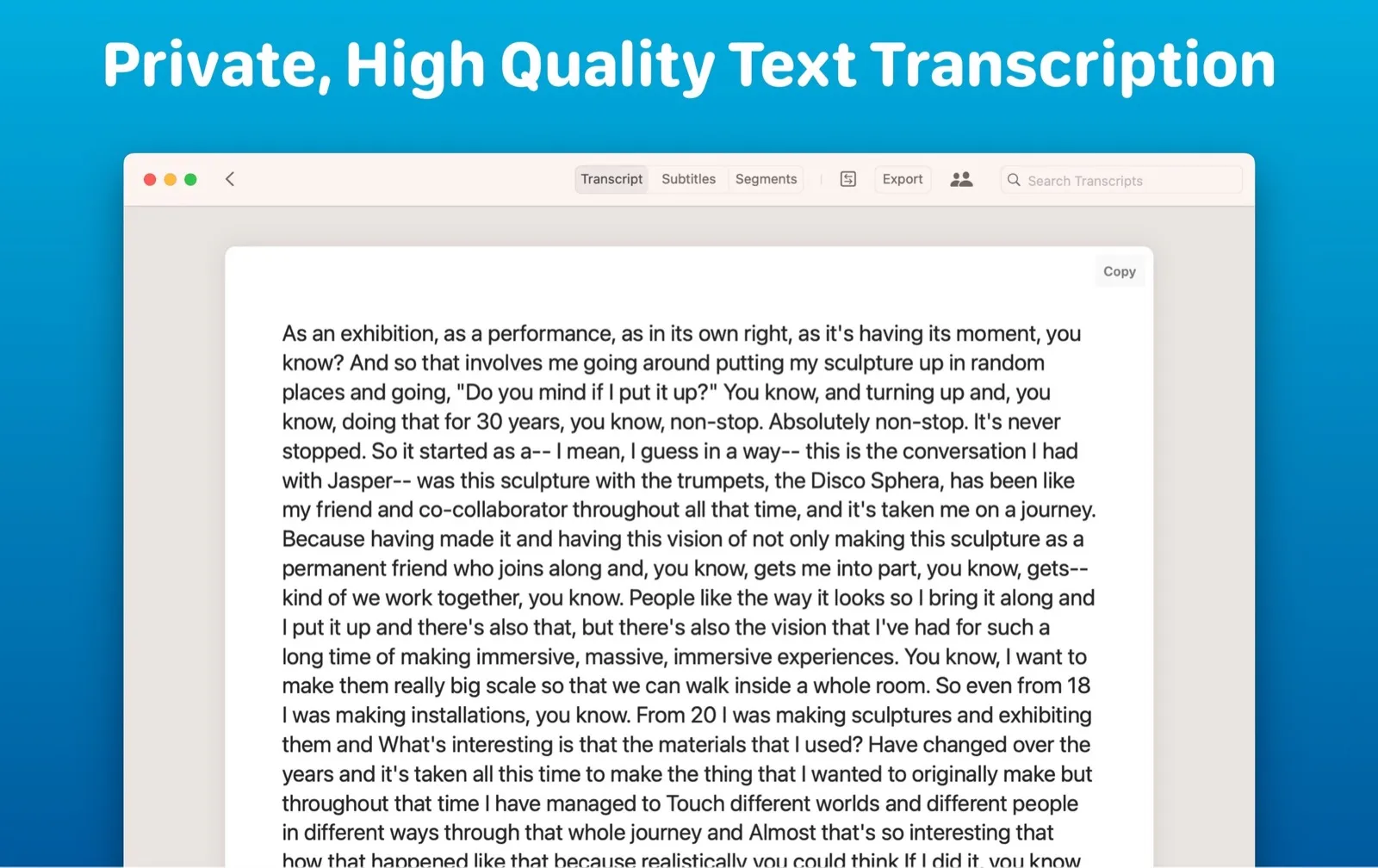 Private, High Quality Text Transcription

Transcript Subtitles Segments Export Search Transcripts

Copy

As an exhibition, as a performance, as in its own right, as it's having its moment, you know? And so that involves me going around putting my sculpture up in random places and going, "Do you mind if I put it up?" You know, and turning up and, you know, doing that for 30 years, you know, non-stop. Absolutely non-stop. It's never stopped. So it started as a-- I mean, I guess in a way-- this is the conversation I had with Jasper-- was this sculpture with the trumpets, the Disco Sphera, has been like my friend and co-collaborator throughout all that time, and it's taken me on a journey. Because having made it and having this vision of not only making this sculpture as a permanent friend who joins along and, you know, gets me into part, you know, gets-- kind of we work together, you know. People like the way it looks so I bring it along and I put it up and there's also that, but there's also the vision that I've had for such a long time of making immersive, massive, immersive experiences. You know, I want to make them really big scale so that we can walk inside a whole room. So even from 18 I was making installations, you know. From 20 I was making sculptures and exhibiting them and What's interesting is that the materials that I used? Have changed over the years and it's taken all this time to make the thing that I wanted to originally make but throughout that time I have managed to Touch different worlds and different people in different ways through that whole journey and Almost that's so interesting that how that happened like that because realistically you could think If I did it, you know